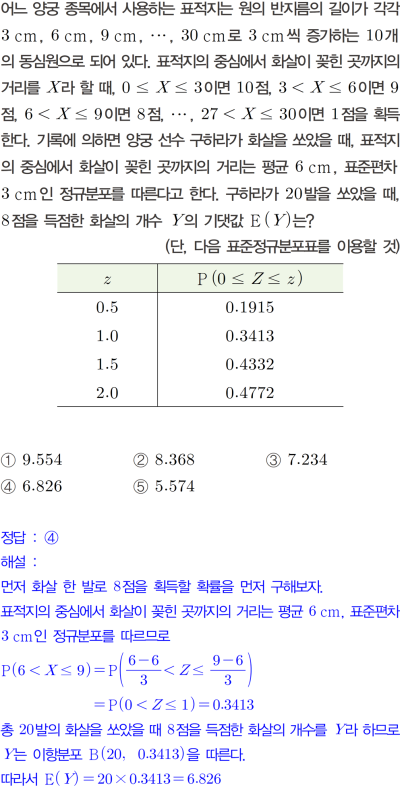 어느 양궁 종목에서 사용하는 표적지는 원의 반지름의 길이가 각각 3 cm, 6 cm, 9 cm, ⋯, 30 cm로 3 cm씩 증가하는 10개의 동심원으로 되어 있다. 표적지의 중심에서 화살이 꽂힌 곳까지의 거리를 $X$라 할 때, $0 \le X \le 3$이면 10점, $3 < X \le 6$이면 9점, $6 < X \le 9$이면 8점, ⋯, $27 < X \le 30$이면 1점을 획득한다. 기록에 의하면 양궁 선수 구하라가 화살을 쏘았을 때, 표적지의 중심에서 화살이 꽂힌 곳까지의 거리는 평균 6 cm, 표준편차 3 cm인 정규분포를 따른다고 한다. 구하라가 20발을 쏘았을 때, 8점을 득점한 화살의 개수 $Y$의 기댓값 $E(Y)$는?

(단, 다음 표준정규분포표를 이용할 것)

| $z$ | $P(0 \le Z \le z)$ |
|---|---|
| 0.5 | 0.1915 |
| 1.0 | 0.3413 |
| 1.5 | 0.4332 |
| 2.0 | 0.4772 |

① 9.554 ② 8.368 ③ 7.234
④ 6.826 ⑤ 5.574

정답 : ④
해설 :
먼저 화살 한 발로 8점을 획득할 확률을 먼저 구해보자.
표적지의 중심에서 화살이 꽂힌 곳까지의 거리는 평균 6 cm, 표준편차 3 cm인 정규분포를 따르므로
$P(6 < X \le 9) = P\left(\frac{6-6}{3} < Z \le \frac{9-6}{3}\right)$
$= P(0 < Z \le 1) = 0.3413$
총 20발의 화살을 쏘았을 때 8점을 득점한 화살의 개수를 $Y$라 하므로 $Y$는 이항분포 $B(20, 0.3413)$을 따른다.
따라서 $E(Y) = 20 \times 0.3413 = 6.826$